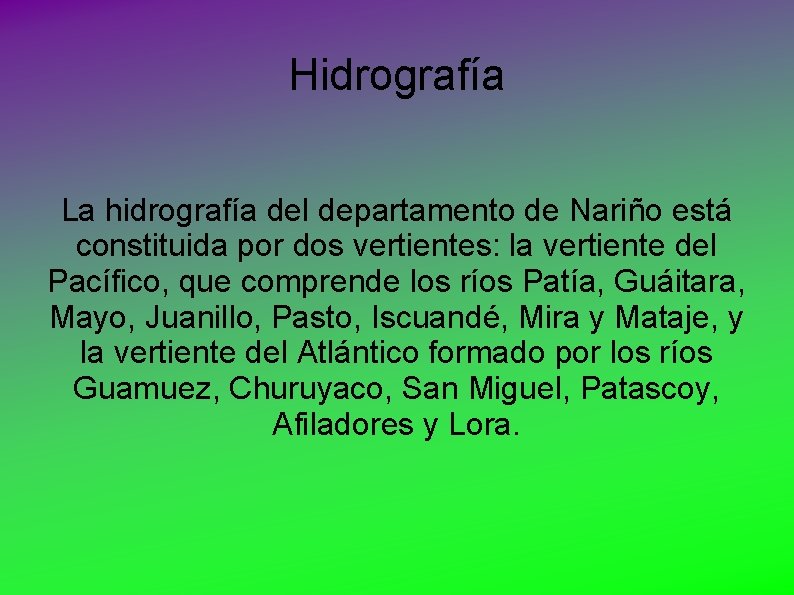 Hidrografía

La hidrografía del departamento de Nariño está constituida por dos vertientes: la vertiente del Pacífico, que comprende los ríos Patía, Guáitara, Mayo, Juanillo, Pasto, Iscuandé, Mira y Mataje, y la vertiente del Atlántico formado por los ríos Guamuez, Churuyaco, San Miguel, Patascoy, Afiladores y Lora.